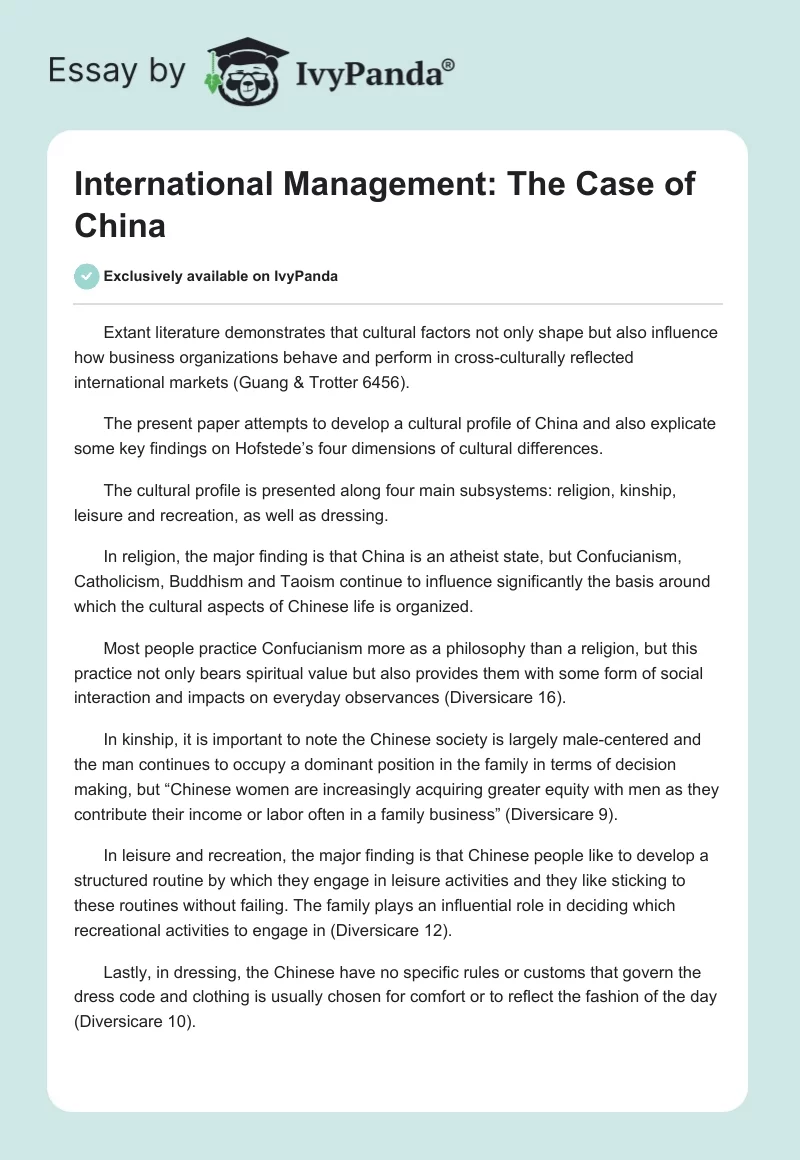 Essay by IvyPanda®

International Management: The Case of China

Exclusively available on IvyPanda

Extant literature demonstrates that cultural factors not only shape but also influence how business organizations behave and perform in cross-culturally reflected international markets (Guang & Trotter 6456).

The present paper attempts to develop a cultural profile of China and also explicate some key findings on Hofstede's four dimensions of cultural differences.

The cultural profile is presented along four main subsystems: religion, kinship, leisure and recreation, as well as dressing.

In religion, the major finding is that China is an atheist state, but Confucianism, Catholicism, Buddhism and Taoism continue to influence significantly the basis around which the cultural aspects of Chinese life is organized.

Most people practice Confucianism more as a philosophy than a religion, but this practice not only bears spiritual value but also provides them with some form of social interaction and impacts on everyday observances (Diversicare 16).

In kinship, it is important to note the Chinese society is largely male-centered and the man continues to occupy a dominant position in the family in terms of decision making, but "Chinese women are increasingly acquiring greater equity with men as they contribute their income or labor often in a family business" (Diversicare 9).

In leisure and recreation, the major finding is that Chinese people like to develop a structured routine by which they engage in leisure activities and they like sticking to these routines without failing. The family plays an influential role in deciding which recreational activities to engage in (Diversicare 12).

Lastly, in dressing, the Chinese have no specific rules or customs that govern the dress code and clothing is usually chosen for comfort or to reflect the fashion of the day (Diversicare 10).